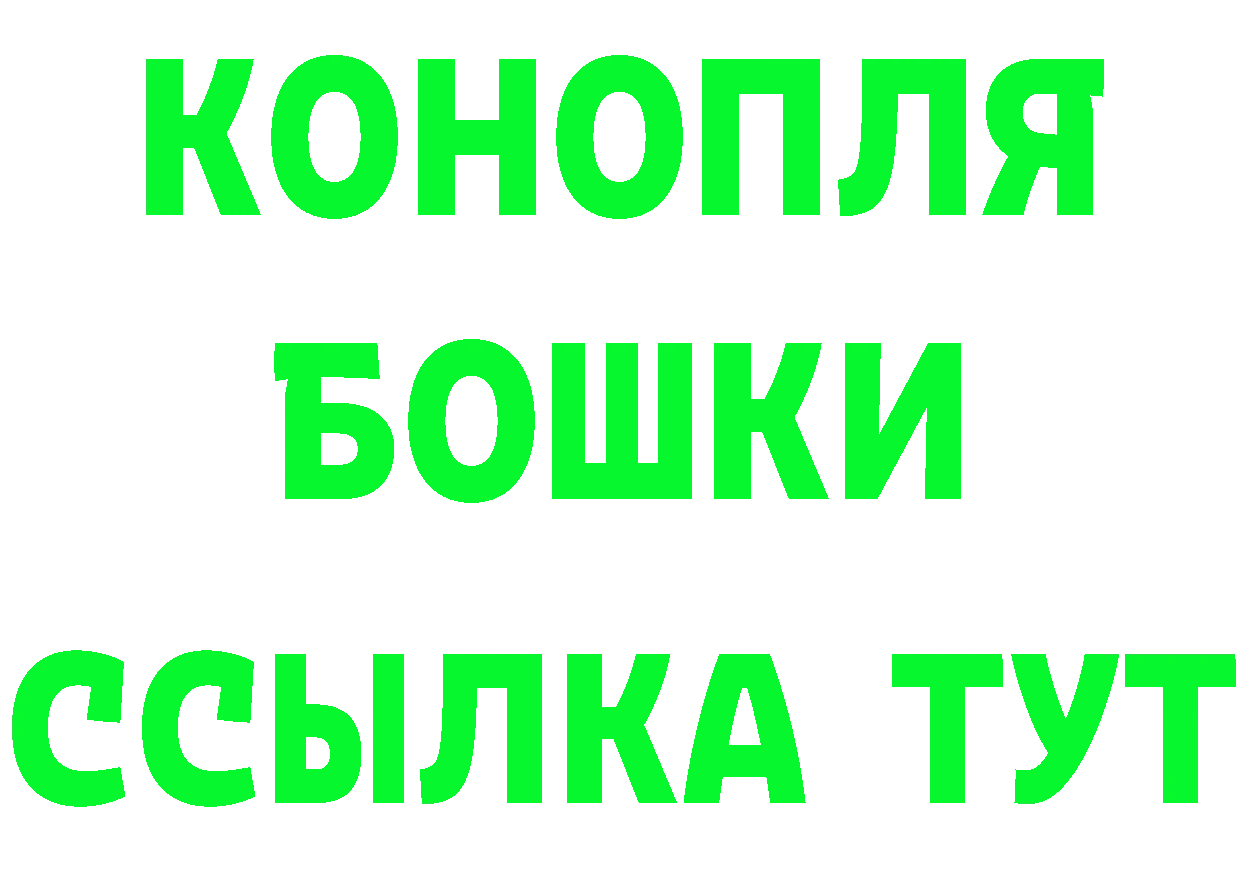 КОНОПЛЯ
БОШКИ
ССЫЛКА ТУТ